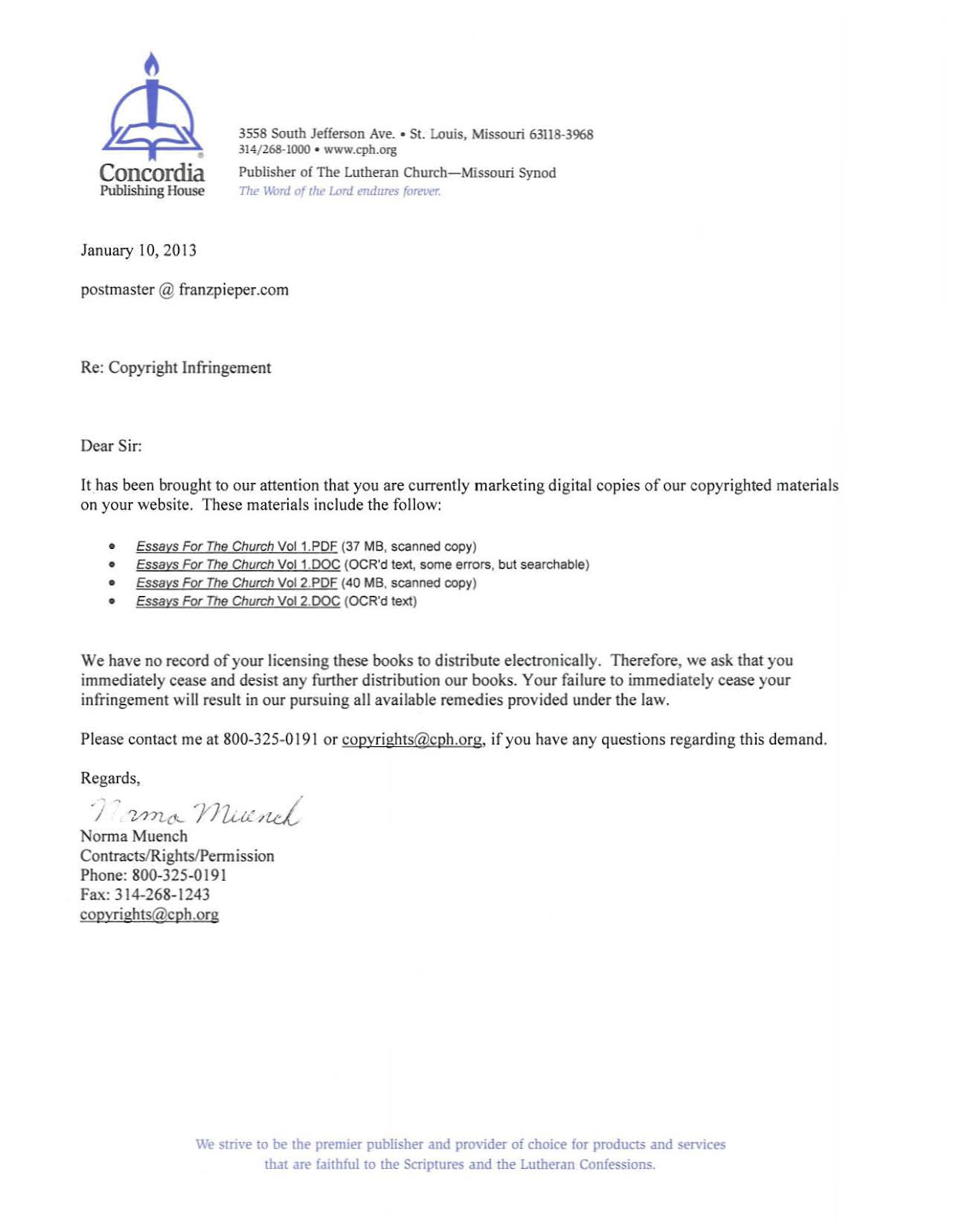 Concordia
Publishing House

3558 South Jefferson Ave. • St. Louis, Missouri 63118-3968
314/268-1000 • www.cph.org

Publisher of The Lutheran Church—Missouri Synod
The Word of the Lord endures forever.

January 10, 2013

postmaster @ franzpieper.com

Re: Copyright Infringement

Dear Sir:

It has been brought to our attention that you are currently marketing digital copies of our copyrighted materials on your website. These materials include the follow:

• Essays For The Church Vol 1.PDF (37 MB, scanned copy)
• Essays For The Church Vol 1.DOC (OCR'd text, some errors, but searchable)
• Essays For The Church Vol 2.PDF (40 MB, scanned copy)
• Essays For The Church Vol 2.DOC (OCR'd text)

We have no record of your licensing these books to distribute electronically. Therefore, we ask that you immediately cease and desist any further distribution our books. Your failure to immediately cease your infringement will result in our pursuing all available remedies provided under the law.

Please contact me at 800-325-0191 or copyrights@cph.org, if you have any questions regarding this demand.

Regards,

Norma Muench

Norma Muench
Contracts/Rights/Permission
Phone: 800-325-0191
Fax: 314-268-1243
copyrights@cph.org

We strive to be the premier publisher and provider of choice for products and services that are faithful to the Scriptures and the Lutheran Confessions.